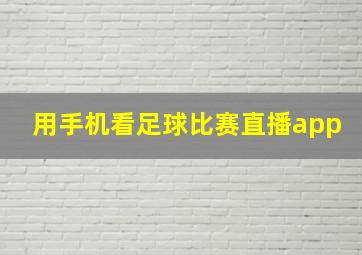 用手机看足球比赛直播app